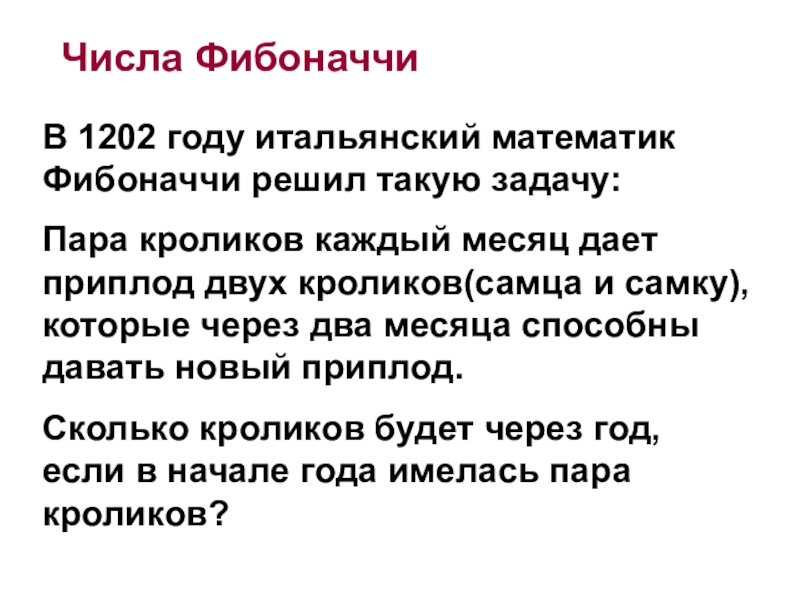 Числа Фибоначчи

В 1202 году итальянский математик Фибоначчи решил такую задачу:

Пара кроликов каждый месяц дает приплод двух кроликов(самца и самку), которые через два месяца способны давать новый приплод.

Сколько кроликов будет через год, если в начале года имелась пара кроликов?